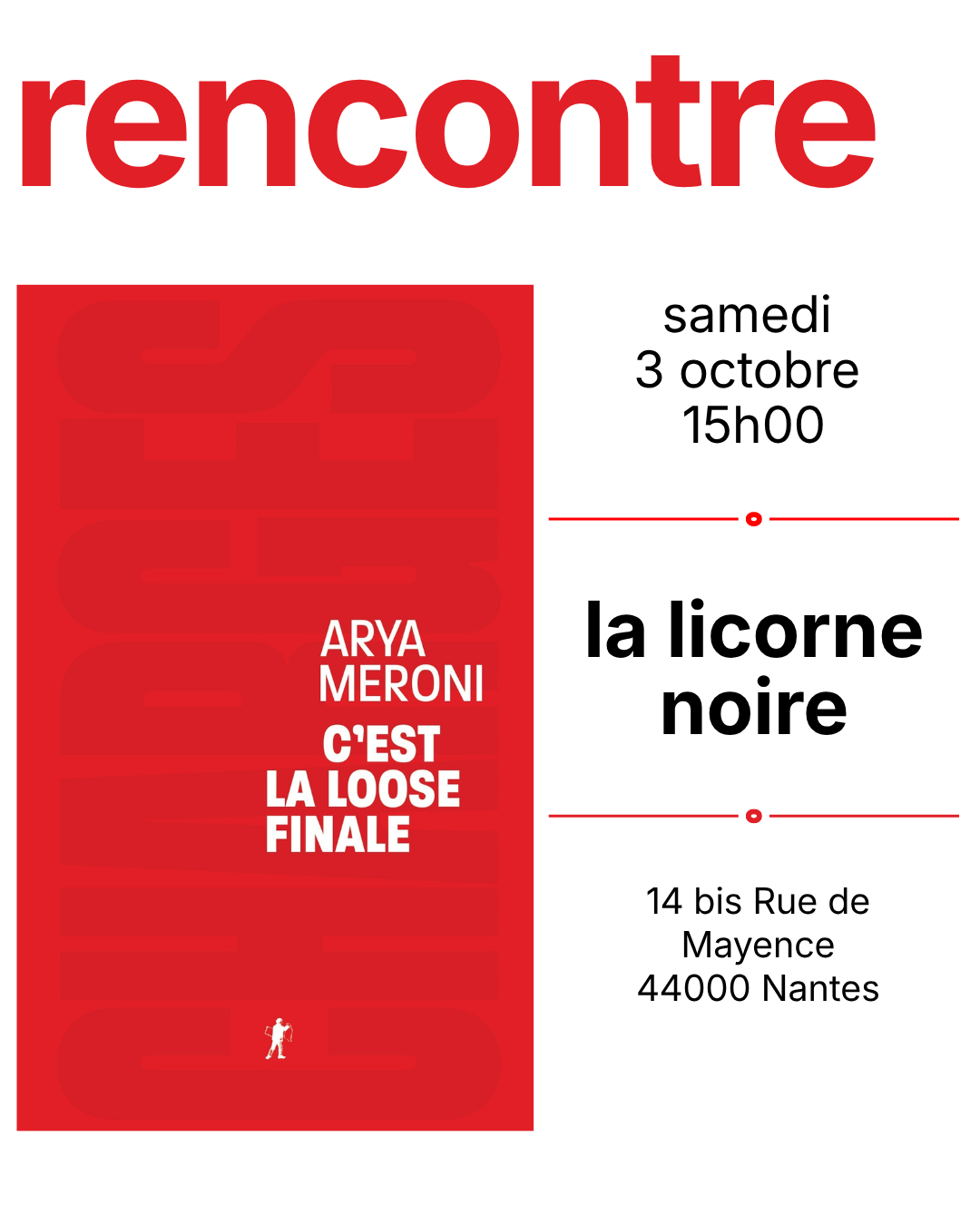 rencontre

ARYA MERONI
C'EST LA LOOSE FINALE

samedi
3 octobre
15h00

la licorne noire

14 bis Rue de Mayence
44000 Nantes